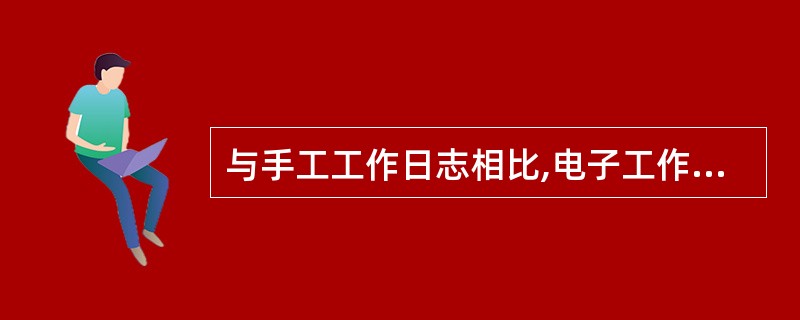 与手工工作日志相比,电子工作...